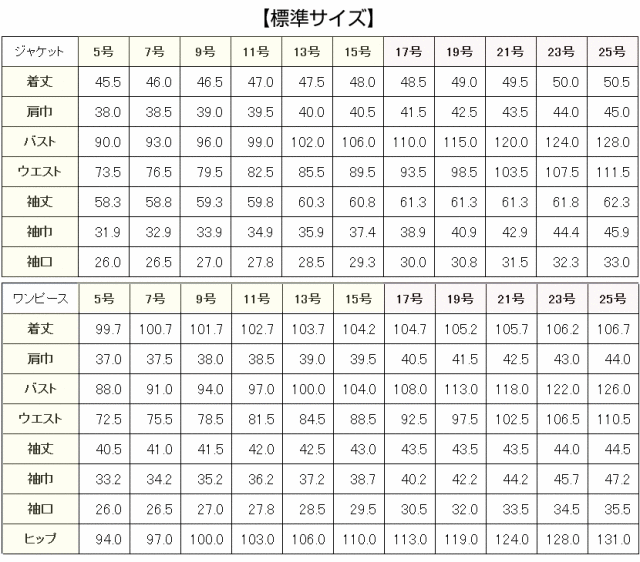 【標準サイズ】

| ジャケット | 5号 | 7号 | 9号 | 11号 | 13号 | 15号 | 17号 | 19号 | 21号 | 23号 | 25号 |
|---|---|---|---|---|---|---|---|---|---|---|---|
| 着丈 | 45.5 | 46.0 | 46.5 | 47.0 | 47.5 | 48.0 | 48.5 | 49.0 | 49.5 | 50.0 | 50.5 |
| 肩巾 | 38.0 | 38.5 | 39.0 | 39.5 | 40.0 | 40.5 | 41.5 | 42.5 | 43.5 | 44.0 | 45.0 |
| バスト | 90.0 | 93.0 | 96.0 | 99.0 | 102.0 | 106.0 | 110.0 | 115.0 | 120.0 | 124.0 | 128.0 |
| ウエスト | 73.5 | 76.5 | 79.5 | 82.5 | 85.5 | 89.5 | 93.5 | 98.5 | 103.5 | 107.5 | 111.5 |
| 袖丈 | 58.3 | 58.8 | 59.3 | 59.8 | 60.3 | 60.8 | 61.3 | 61.3 | 61.3 | 61.8 | 62.3 |
| 袖巾 | 31.9 | 32.9 | 33.9 | 34.9 | 35.9 | 37.4 | 38.9 | 40.9 | 42.9 | 44.4 | 45.9 |
| 袖口 | 26.0 | 26.5 | 27.0 | 27.8 | 28.5 | 29.3 | 30.0 | 30.8 | 31.5 | 32.3 | 33.0 |

| ワンピース | 5号 | 7号 | 9号 | 11号 | 13号 | 15号 | 17号 | 19号 | 21号 | 23号 | 25号 |
|---|---|---|---|---|---|---|---|---|---|---|---|
| 着丈 | 99.7 | 100.7 | 101.7 | 102.7 | 103.7 | 104.2 | 104.7 | 105.2 | 105.7 | 106.2 | 106.7 |
| 肩巾 | 37.0 | 37.5 | 38.0 | 38.5 | 39.0 | 39.5 | 40.5 | 41.5 | 42.5 | 43.0 | 44.0 |
| バスト | 88.0 | 91.0 | 94.0 | 97.0 | 100.0 | 104.0 | 108.0 | 113.0 | 118.0 | 122.0 | 126.0 |
| ウエスト | 72.5 | 75.5 | 78.5 | 81.5 | 84.5 | 88.5 | 92.5 | 97.5 | 102.5 | 106.5 | 110.5 |
| 袖丈 | 40.5 | 41.0 | 41.5 | 42.0 | 42.5 | 43.0 | 43.5 | 43.5 | 43.5 | 44.0 | 44.5 |
| 袖巾 | 33.2 | 34.2 | 35.2 | 36.2 | 37.2 | 38.7 | 40.2 | 42.2 | 44.2 | 45.7 | 47.2 |
| 袖口 | 26.0 | 26.5 | 27.0 | 27.8 | 28.5 | 29.5 | 30.5 | 32.0 | 33.5 | 34.5 | 35.5 |
| ヒップ | 94.0 | 97.0 | 100.0 | 103.0 | 106.0 | 110.0 | 113.0 | 119.0 | 124.0 | 128.0 | 131.0 |